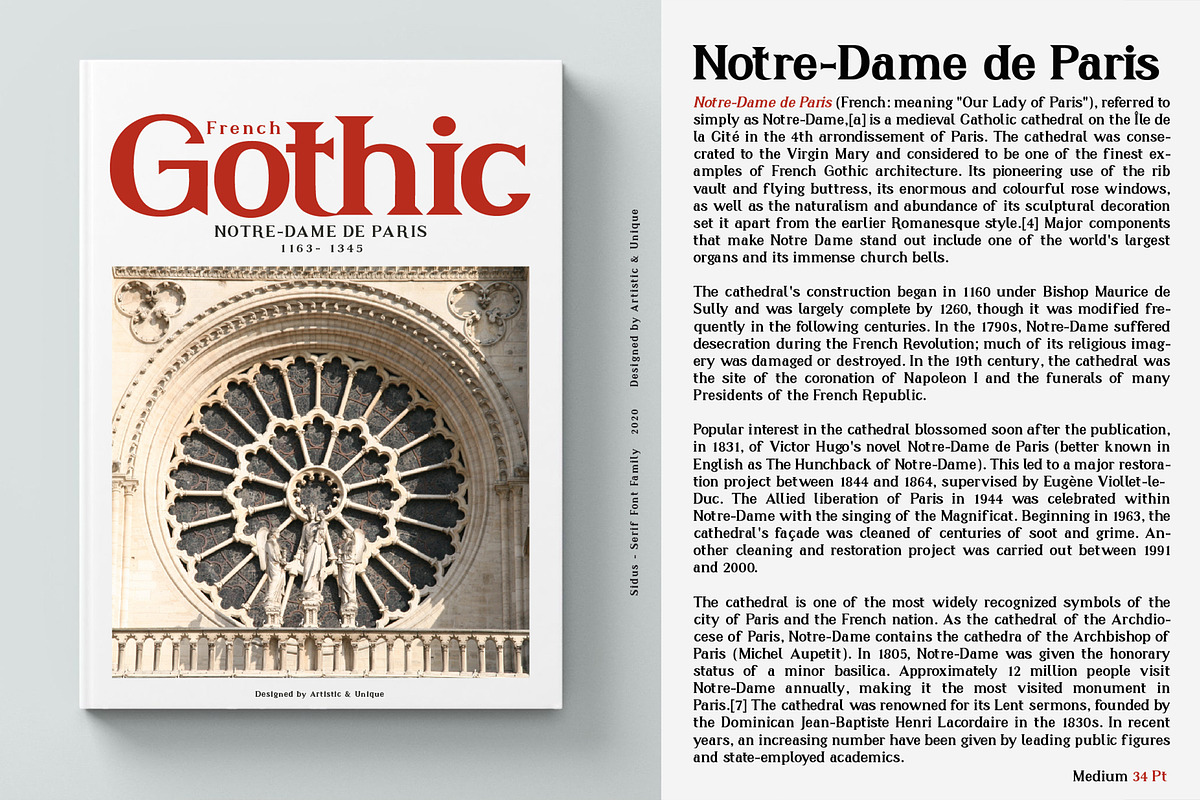 French
Gothic
NOTRE-DAME DE PARIS
1163- 1345

Designed by Artistic & Unique

Sidus - Serif Font Family 2020 Designed by Artistic & Unique

Notre-Dame de Paris

Notre-Dame de Paris (French: meaning "Our Lady of Paris"), referred to simply as Notre-Dame,[a] is a medieval Catholic cathedral on the Île de la Cité in the 4th arrondissement of Paris. The cathedral was consecrated to the Virgin Mary and considered to be one of the finest examples of French Gothic architecture. Its pioneering use of the rib vault and flying buttress, its enormous and colourful rose windows, as well as the naturalism and abundance of its sculptural decoration set it apart from the earlier Romanesque style.[4] Major components that make Notre Dame stand out include one of the world's largest organs and its immense church bells.

The cathedral's construction began in 1160 under Bishop Maurice de Sully and was largely complete by 1260, though it was modified frequently in the following centuries. In the 1790s, Notre-Dame suffered desecration during the French Revolution; much of its religious imagery was damaged or destroyed. In the 19th century, the cathedral was the site of the coronation of Napoleon I and the funerals of many Presidents of the French Republic.

Popular interest in the cathedral blossomed soon after the publication, in 1831, of Victor Hugo's novel Notre-Dame de Paris (better known in English as The Hunchback of Notre-Dame). This led to a major restoration project between 1844 and 1864, supervised by Eugène Viollet-le-Duc. The Allied liberation of Paris in 1944 was celebrated within Notre-Dame with the singing of the Magnificat. Beginning in 1963, the cathedral's façade was cleaned of centuries of soot and grime. Another cleaning and restoration project was carried out between 1991 and 2000.

The cathedral is one of the most widely recognized symbols of the city of Paris and the French nation. As the cathedral of the Archdiocese of Paris, Notre-Dame contains the cathedra of the Archbishop of Paris (Michel Aupetit). In 1805, Notre-Dame was given the honorary status of a minor basilica. Approximately 12 million people visit Notre-Dame annually, making it the most visited monument in Paris.[7] The cathedral was renowned for its Lent sermons, founded by the Dominican Jean-Baptiste Henri Lacordaire in the 1830s. In recent years, an increasing number have been given by leading public figures and state-employed academics.

Medium 34 Pt